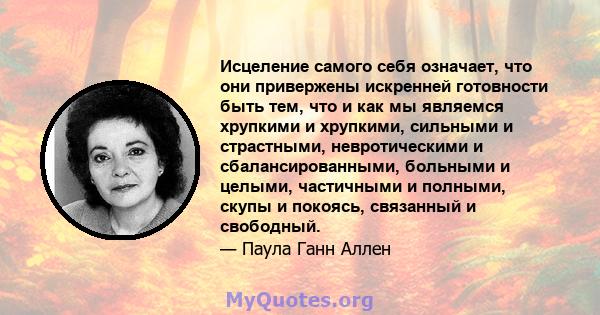 Исцеление самого себя означает, что они привержены искренней готовности быть тем, что и как мы являемся хрупкими и хрупкими, сильными и страстными, невротическими и сбалансированными, больными и целыми, частичными и полными, скупы и покоясь, связанный и свободный.
— Паула Ганн Аллен

MyQuotes.org